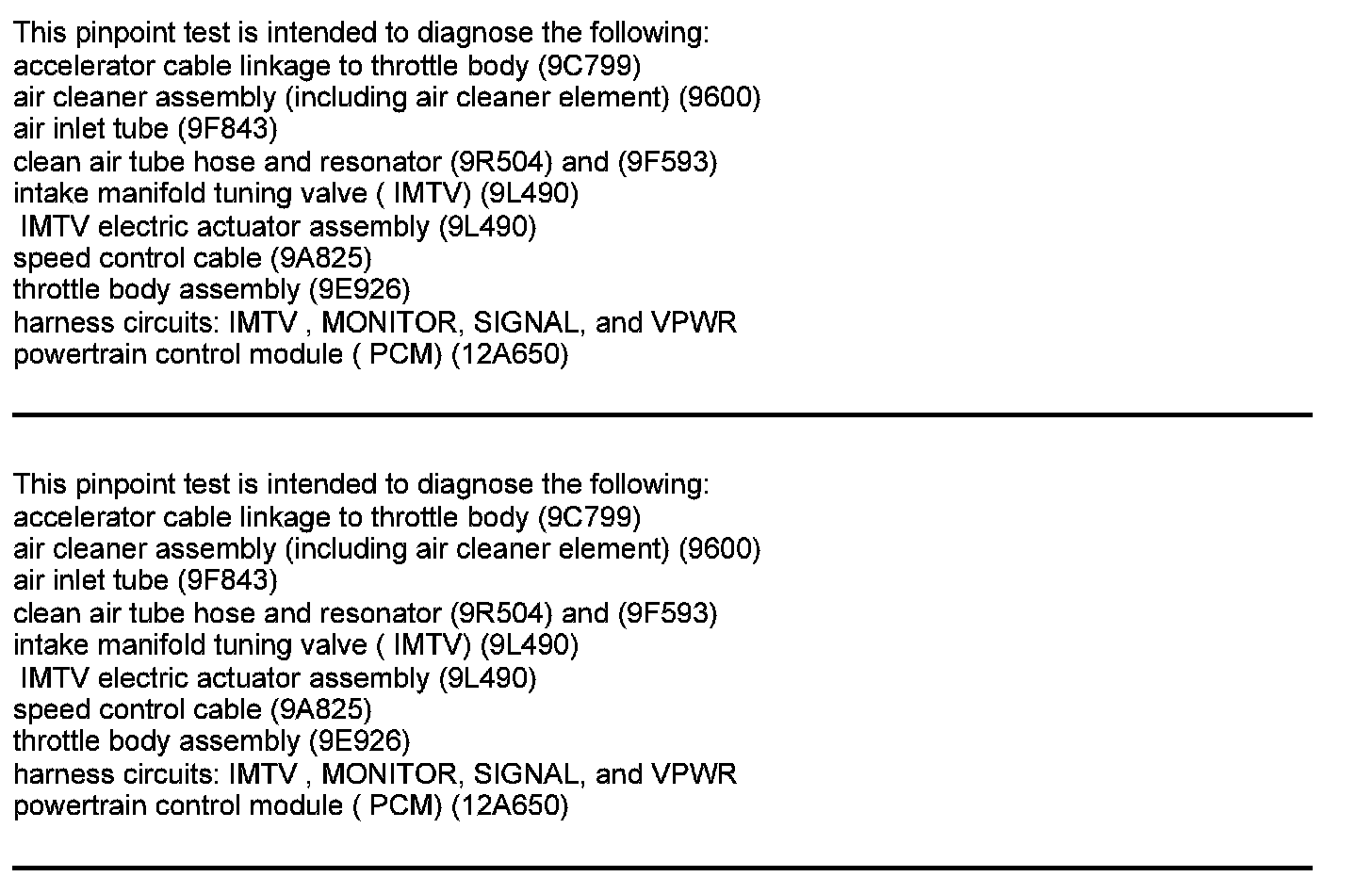 This pinpoint test is intended to diagnose the following:
accelerator cable linkage to throttle body (9C799)
air cleaner assembly (including air cleaner element) (9600)
air inlet tube (9F843)
clean air tube hose and resonator (9R504) and (9F593)
intake manifold tuning valve ( IMTV) (9L490)
IMTV electric actuator assembly (9L490)
speed control cable (9A825)
throttle body assembly (9E926)
harness circuits: IMTV , MONITOR, SIGNAL, and VPWR
powertrain control module ( PCM) (12A650)

This pinpoint test is intended to diagnose the following:
accelerator cable linkage to throttle body (9C799)
air cleaner assembly (including air cleaner element) (9600)
air inlet tube (9F843)
clean air tube hose and resonator (9R504) and (9F593)
intake manifold tuning valve ( IMTV) (9L490)
IMTV electric actuator assembly (9L490)
speed control cable (9A825)
throttle body assembly (9E926)
harness circuits: IMTV , MONITOR, SIGNAL, and VPWR
powertrain control module ( PCM) (12A650)